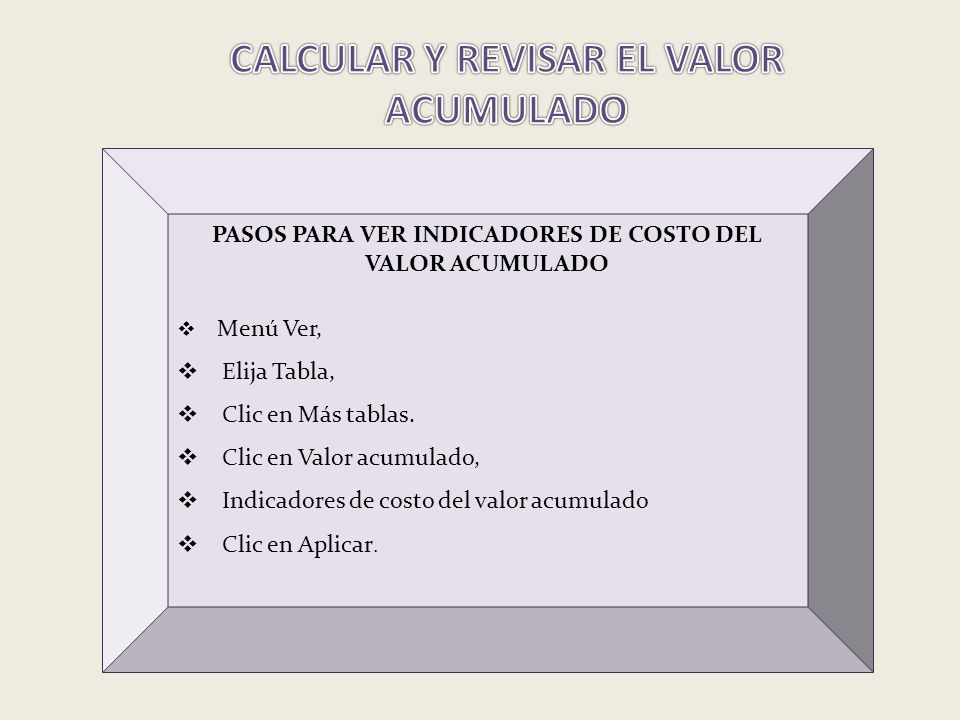 CALCULAR Y REVISAR EL VALOR ACUMULADO

PASOS PARA VER INDICADORES DE COSTO DEL VALOR ACUMULADO

❖ Menú Ver,
❖ Elija Tabla,
❖ Clic en Más tablas.
❖ Clic en Valor acumulado,
❖ Indicadores de costo del valor acumulado
❖ Clic en Aplicar.